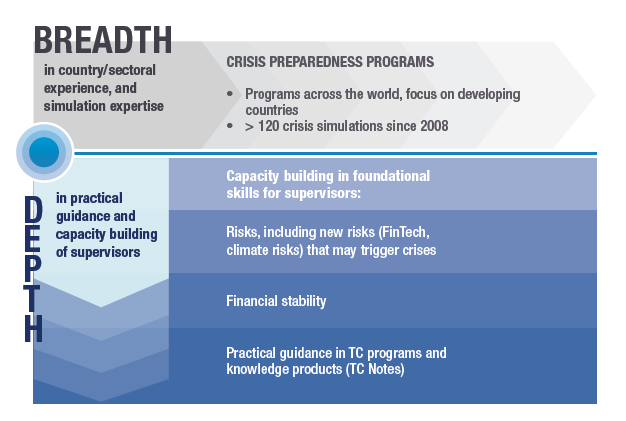 BREADTH
in country/sectoral experience, and simulation expertise

CRISIS PREPAREDNESS PROGRAMS

• Programs across the world, focus on developing countries
• > 120 crisis simulations since 2008

DEPTH
in practical guidance and capacity building of supervisors

Capacity building in foundational skills for supervisors:

Risks, including new risks (FinTech, climate risks) that may trigger crises

Financial stability

Practical guidance in TC programs and knowledge products (TC Notes)